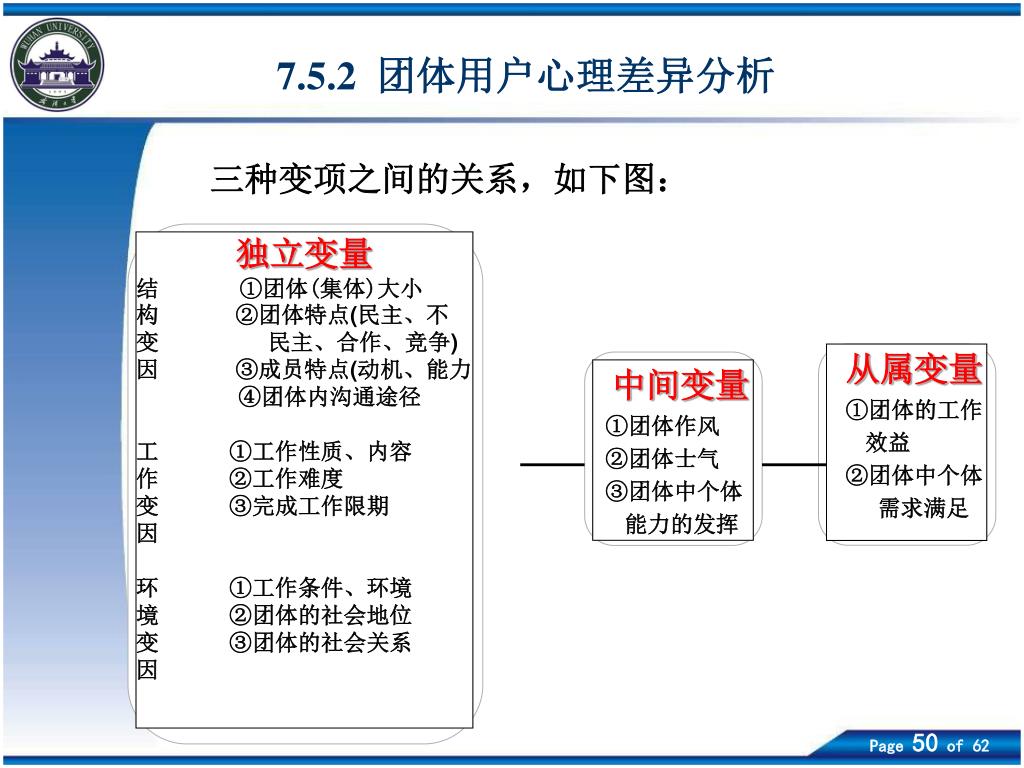 WUHAN UNIVERSITY

7.5.2 团体用户心理差异分析

三种变项之间的关系，如下图：

独立变量

结构变因
①团体(集体)大小
②团体特点(民主、不民主、合作、竞争)
③成员特点(动机、能力
④团体内沟通途径

工作变因
①工作性质、内容
②工作难度
③完成工作限期

环境变因
①工作条件、环境
②团体的社会地位
③团体的社会关系

中间变量
①团体作风
②团体士气
③团体中个体能力的发挥

从属变量
①团体的工作效益
②团体中个体需求满足

Page 50 of 62